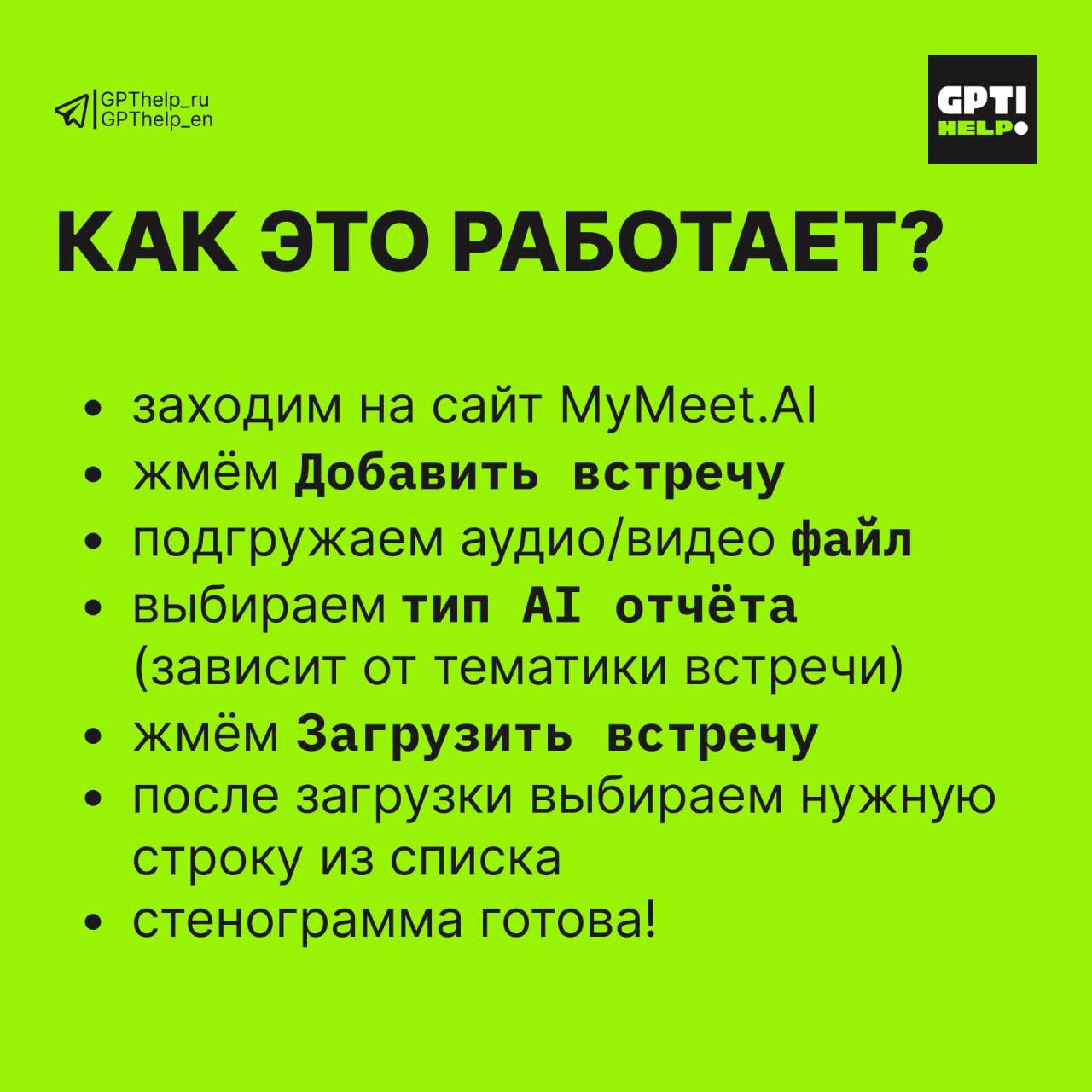 GPThelp_ru
GPThelp_en

GPT! HELP

КАК ЭТО РАБОТАЕТ?

• заходим на сайт MyMeet.AI
• жмём Добавить встречу
• подгружаем аудио/видео файл
• выбираем тип AI отчёта (зависит от тематики встречи)
• жмём Загрузить встречу
• после загрузки выбираем нужную строку из списка
• стенограмма готова!